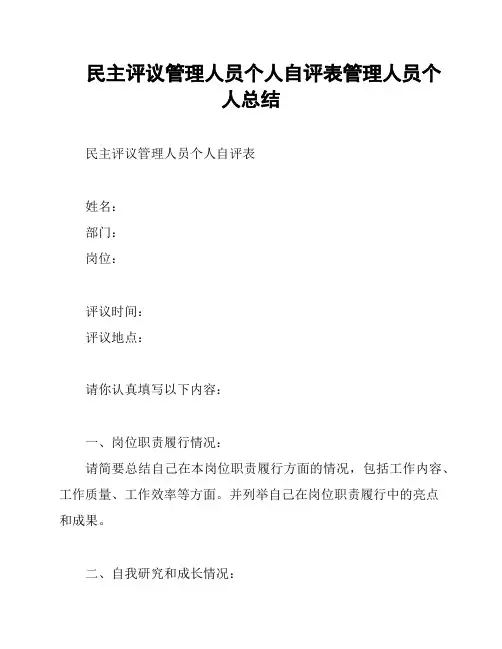 民主评议管理人员个人自评表管理人员个人总结

民主评议管理人员个人自评表

姓名：
部门：
岗位：

评议时间：
评议地点：

请你认真填写以下内容：

一、岗位职责履行情况：
请简要总结自己在本岗位职责履行方面的情况，包括工作内容、工作质量、工作效率等方面。并列举自己在岗位职责履行中的亮点和成果。

二、自我研究和成长情况：